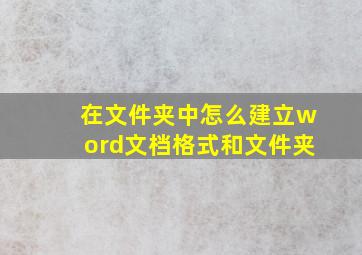 在文件夹中怎么建立word文档格式和文件夹